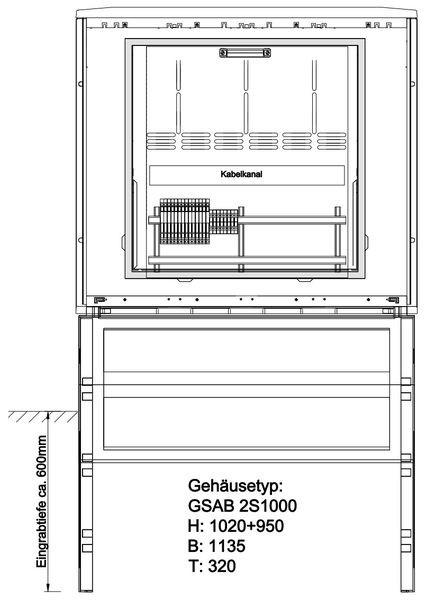 Kabelkanal

Eingrabtiefe ca. 600mm

Gehäusetyp:
GSAB 2S1000
H: 1020+950
B: 1135
T: 320